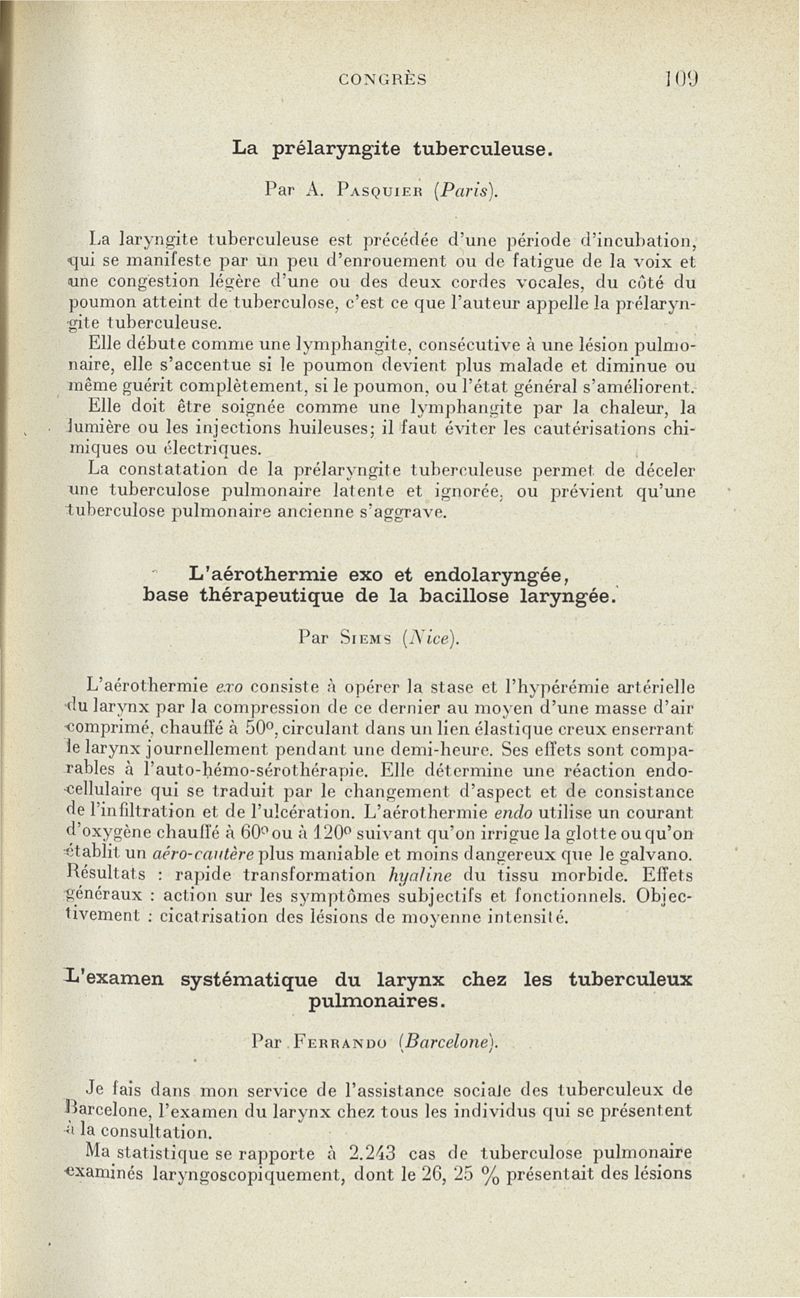 CONGRÈS 109

La prélaryngite tuberculeuse.

Par A. Pasquier (Paris).

La laryngite tuberculeuse est précédée d'une période d'incubation, qui se manifeste par un peu d'enrouement ou de fatigue de la voix et une congestion légère d'une ou des deux cordes vocales, du côté du poumon atteint de tuberculose, c'est ce que l'auteur appelle la prélaryngite tuberculeuse.

Elle débute comme une lymphangite, consécutive à une lésion pulmonaire, elle s'accentue si le poumon devient plus malade et diminue ou même guérit complètement, si le poumon, ou l'état général s'améliorent.

Elle doit être soignée comme une lymphangite par la chaleur, la lumière ou les injections huileuses; il faut éviter les cautérisations chimiques ou électriques.

La constatation de la prélaryngite tuberculeuse permet de déceler une tuberculose pulmonaire latente et ignorée, ou prévient qu'une tuberculose pulmonaire ancienne s'aggrave.

L'aérothermie exo et endolaryngée, base thérapeutique de la bacillose laryngée.

Par Siems (Nice).

L'aérothermie exo consiste à opérer la stase et l'hypérémie artérielle du larynx par la compression de ce dernier au moyen d'une masse d'air comprimé, chauffé à 50°, circulant dans un lien élastique creux enserrant le larynx journellement pendant une demi-heure. Ses effets sont comparables à l'auto-hémo-sérothérapie. Elle détermine une réaction endocellulaire qui se traduit par le changement d'aspect et de consistance de l'infiltration et de l'ulcération. L'aérothermie endo utilise un courant d'oxygène chauffé à 60° ou à 120° suivant qu'on irrigue la glotte ou qu'on établit un aéro-cautère plus maniable et moins dangereux que le galvano. Résultats : rapide transformation hyaline du tissu morbide. Effets généraux : action sur les symptômes subjectifs et fonctionnels. Objectivement : cicatrisation des lésions de moyenne intensité.

L'examen systématique du larynx chez les tuberculeux pulmonaires.

Par Ferrando (Barcelone).

Je fais dans mon service de l'assistance sociale des tuberculeux de Barcelone, l'examen du larynx chez tous les individus qui se présentent à la consultation.

Ma statistique se rapporte à 2.243 cas de tuberculose pulmonaire examinés laryngoscopiquement, dont le 26, 25 % présentait des lésions